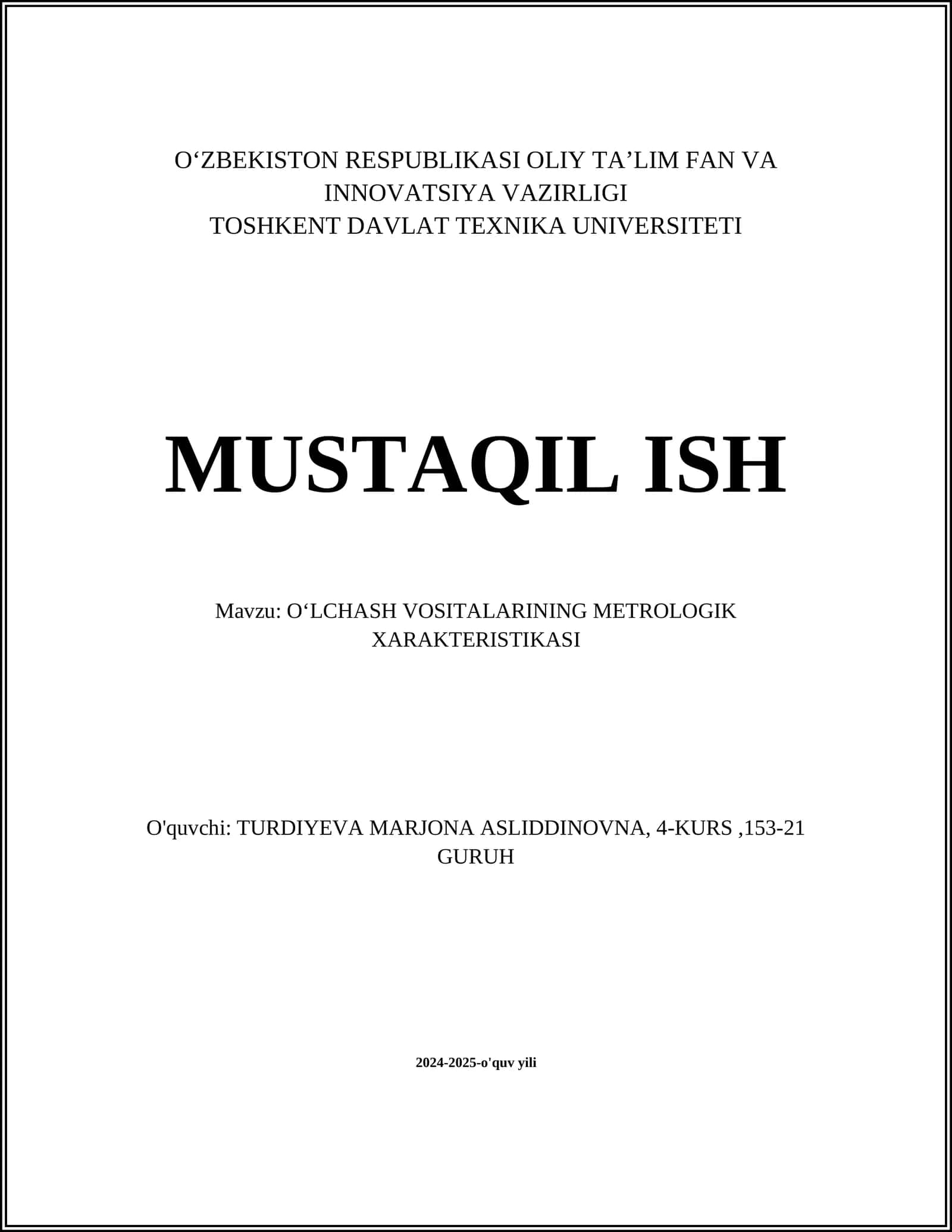 O‘ZBEKISTON RESPUBLIKASI OLIY TA’LIM FAN VA INNOVATSIYA VAZIRLIGI
TOSHKENT DAVLAT TEXNIKA UNIVERSITETI

MUSTAQIL ISH

Mavzu: O‘LCHASH VOSITALARINING METROLOGIK XARAKTERISTIKASI

O'quvchi: TURDIYEVA MARJONA ASLIDDINOVNA, 4-KURS ,153-21 GURUH

2024-2025-o'quv yili